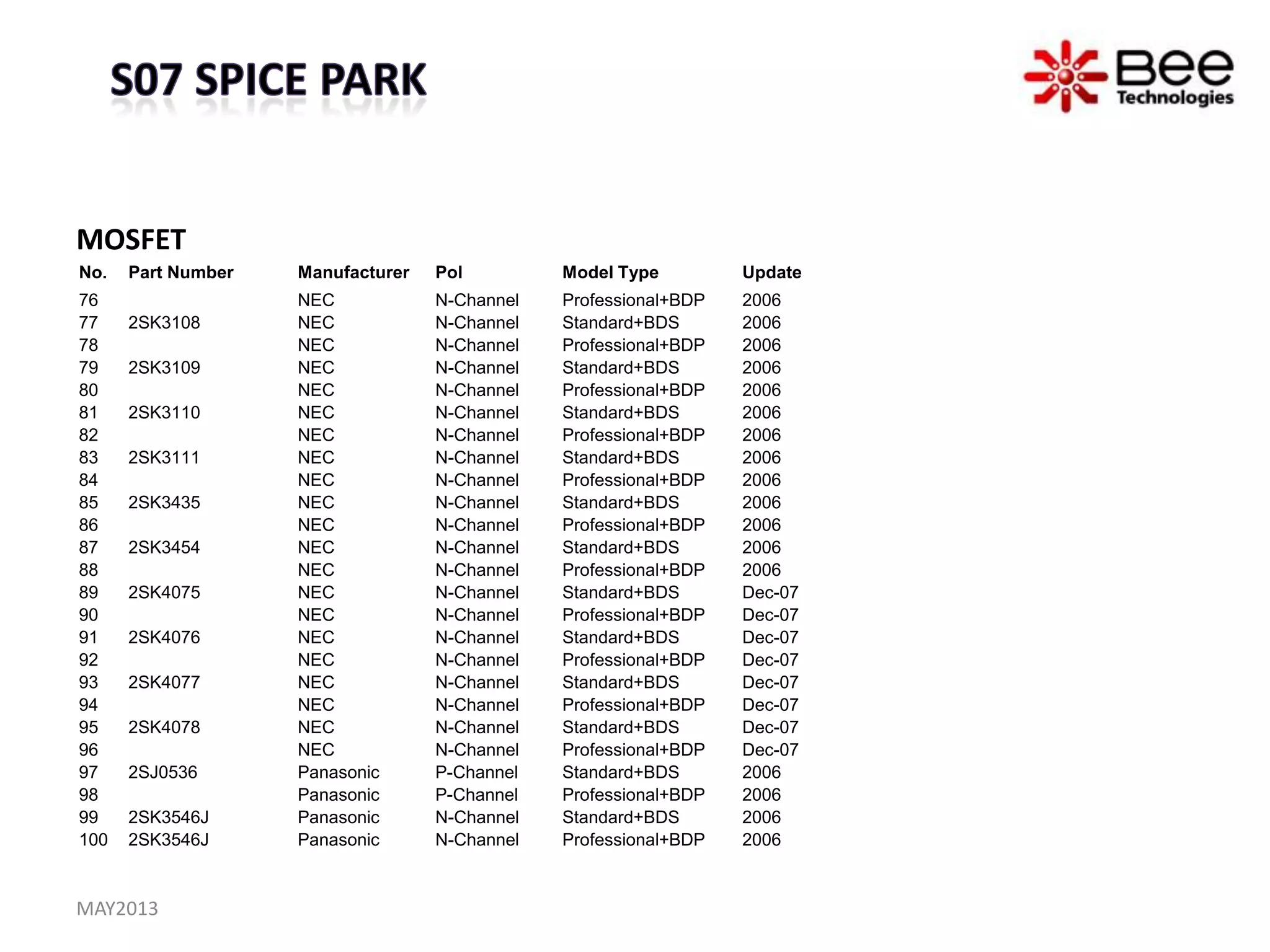 S07 SPICE PARK

Bee Technologies

MOSFET

| No. | Part Number | Manufacturer | Pol | Model Type | Update |
|---|---|---|---|---|---|
| 76 | | NEC | N-Channel | Professional+BDP | 2006 |
| 77 | 2SK3108 | NEC | N-Channel | Standard+BDS | 2006 |
| 78 | | NEC | N-Channel | Professional+BDP | 2006 |
| 79 | 2SK3109 | NEC | N-Channel | Standard+BDS | 2006 |
| 80 | | NEC | N-Channel | Professional+BDP | 2006 |
| 81 | 2SK3110 | NEC | N-Channel | Standard+BDS | 2006 |
| 82 | | NEC | N-Channel | Professional+BDP | 2006 |
| 83 | 2SK3111 | NEC | N-Channel | Standard+BDS | 2006 |
| 84 | | NEC | N-Channel | Professional+BDP | 2006 |
| 85 | 2SK3435 | NEC | N-Channel | Standard+BDS | 2006 |
| 86 | | NEC | N-Channel | Professional+BDP | 2006 |
| 87 | 2SK3454 | NEC | N-Channel | Standard+BDS | 2006 |
| 88 | | NEC | N-Channel | Professional+BDP | 2006 |
| 89 | 2SK4075 | NEC | N-Channel | Standard+BDS | Dec-07 |
| 90 | | NEC | N-Channel | Professional+BDP | Dec-07 |
| 91 | 2SK4076 | NEC | N-Channel | Standard+BDS | Dec-07 |
| 92 | | NEC | N-Channel | Professional+BDP | Dec-07 |
| 93 | 2SK4077 | NEC | N-Channel | Standard+BDS | Dec-07 |
| 94 | | NEC | N-Channel | Professional+BDP | Dec-07 |
| 95 | 2SK4078 | NEC | N-Channel | Standard+BDS | Dec-07 |
| 96 | | NEC | N-Channel | Professional+BDP | Dec-07 |
| 97 | 2SJ0536 | Panasonic | P-Channel | Standard+BDS | 2006 |
| 98 | | Panasonic | P-Channel | Professional+BDP | 2006 |
| 99 | 2SK3546J | Panasonic | N-Channel | Standard+BDS | 2006 |
| 100 | 2SK3546J | Panasonic | N-Channel | Professional+BDP | 2006 |

MAY2013